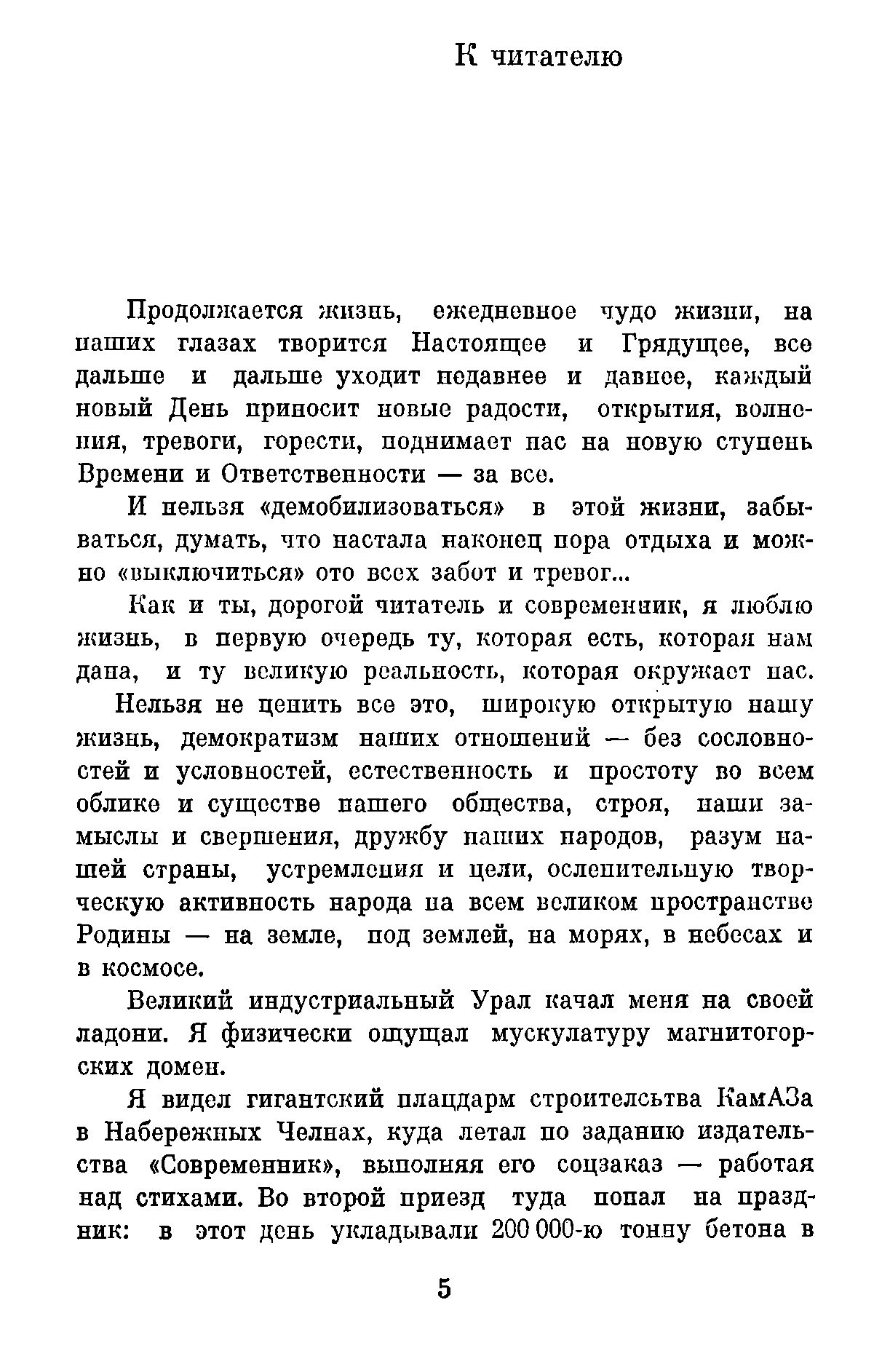 К читателю

Продолжается жизнь, ежедневное чудо жизни, на наших глазах творится Настоящее и Грядущее, все дальше и дальше уходит недавнее и давнее, каждый новый День приносит новые радости, открытия, волнения, тревоги, горести, поднимает нас на новую ступень Времени и Ответственности — за все.

И нельзя «демобилизоваться» в этой жизни, забываться, думать, что настала наконец пора отдыха и можно «выключиться» ото всех забот и тревог...

Как и ты, дорогой читатель и современник, я люблю жизнь, в первую очередь ту, которая есть, которая нам дана, и ту великую реальность, которая окружает нас. Нельзя не ценить все это, широкую открытую нашу жизнь, демократизм наших отношений — без сословностей и условностей, естественность и простоту во всем облике и существе нашего общества, строя, наши замыслы и свершения, дружбу наших народов, разум нашей страны, устремления и цели, ослепительную творческую активность народа на всем великом пространстве Родины — на земле, под землей, на морях, в небесах и в космосе.

Великий индустриальный Урал качал меня на своей ладони. Я физически ощущал мускулатуру магнитогорских домен.

Я видел гигантский плацдарм строителсьтва КамАЗа в Набережных Челнах, куда летал по заданию издательства «Современник», выполняя его соцзаказ — работая над стихами. Во второй приезд туда попал на праздник: в этот день укладывали 200 000-ю тонну бетона в

5